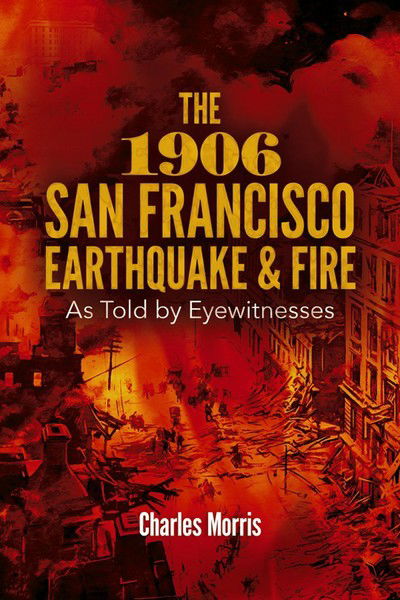 THE 1906 SAN FRANCISCO EARTHQUAKE & FIRE

As Told by Eyewitnesses

Charles Morris